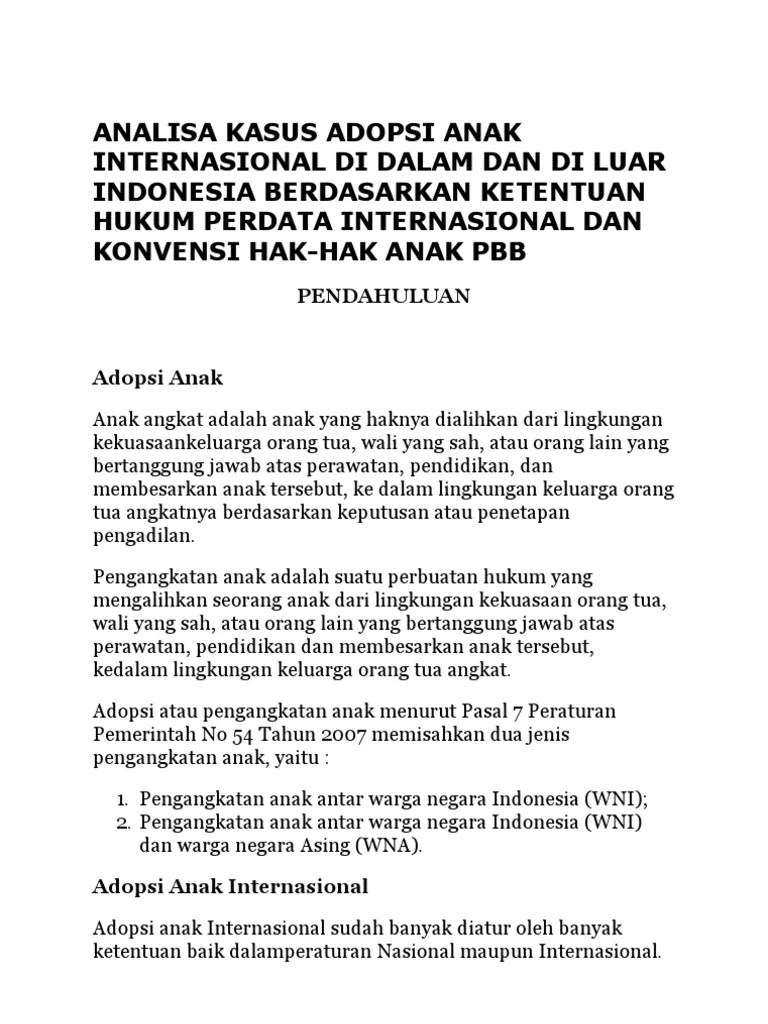 ANALISA KASUS ADOPSI ANAK INTERNASIONAL DI DALAM DAN DI LUAR INDONESIA BERDASARKAN KETENTUAN HUKUM PERDATA INTERNASIONAL DAN KONVENSI HAK-HAK ANAK PBB

PENDAHULUAN

Adopsi Anak

Anak angkat adalah anak yang haknya dialihkan dari lingkungan kekuasaankeluarga orang tua, wali yang sah, atau orang lain yang bertanggung jawab atas perawatan, pendidikan, dan membesarkan anak tersebut, ke dalam lingkungan keluarga orang tua angkatnya berdasarkan keputusan atau penetapan pengadilan.

Pengangkatan anak adalah suatu perbuatan hukum yang mengalihkan seorang anak dari lingkungan kekuasaan orang tua, wali yang sah, atau orang lain yang bertanggung jawab atas perawatan, pendidikan dan membesarkan anak tersebut, kedalam lingkungan keluarga orang tua angkat.

Adopsi atau pengangkatan anak menurut Pasal 7 Peraturan Pemerintah No 54 Tahun 2007 memisahkan dua jenis pengangkatan anak, yaitu :

1. Pengangkatan anak antar warga negara Indonesia (WNI);
2. Pengangkatan anak antar warga negara Indonesia (WNI) dan warga negara Asing (WNA).

Adopsi Anak Internasional

Adopsi anak Internasional sudah banyak diatur oleh banyak ketentuan baik dalamperaturan Nasional maupun Internasional.